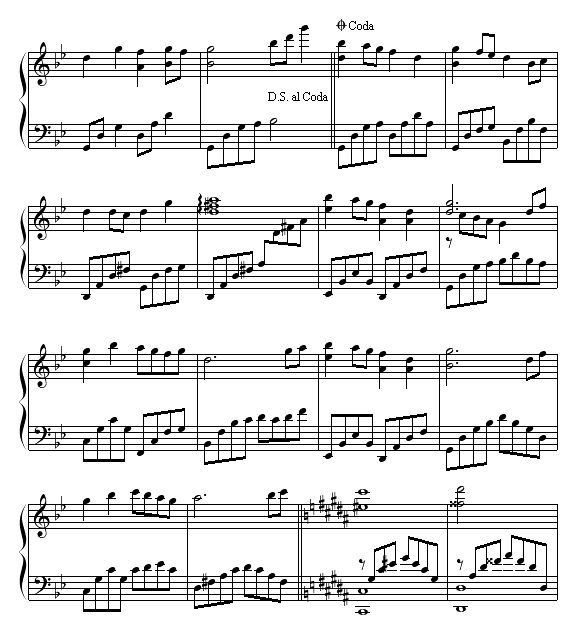 Coda

D.S. al Coda